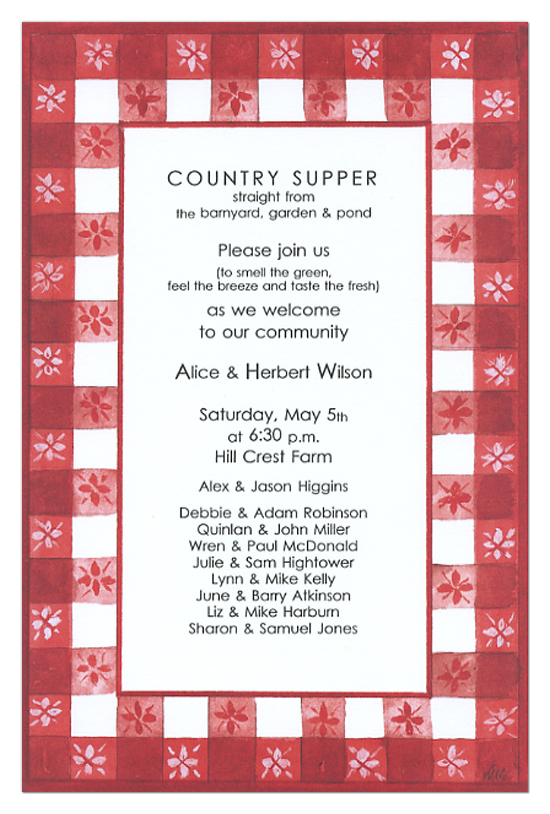 COUNTRY SUPPER
straight from
the barnyard, garden & pond

Please join us
(to smell the green,
feel the breeze and taste the fresh)
as we welcome
to our community

Alice & Herbert Wilson

Saturday, May 5th
at 6:30 p.m.
Hill Crest Farm

Alex & Jason Higgins

Debbie & Adam Robinson
Quinlan & John Miller
Wren & Paul McDonald
Julie & Sam Hightower
Lynn & Mike Kelly
June & Barry Atkinson
Liz & Mike Harburn
Sharon & Samuel Jones